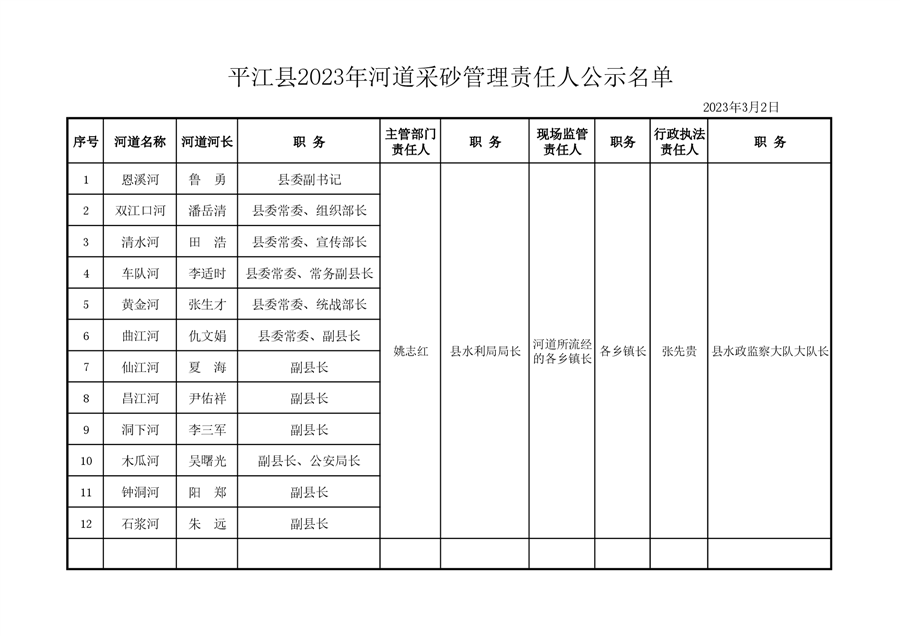 平江县2023年河道采砂管理责任人公示名单

2023年3月2日

| 序号 | 河道名称 | 河道河长 | 职 务 | 主管部门责任人 | 职 务 | 现场监管责任人 | 职务 | 行政执法责任人 | 职 务 |
|---|---|---|---|---|---|---|---|---|---|
| 1 | 恩溪河 | 鲁 勇 | 县委副书记 | 姚志红 | 县水利局局长 | 河道所流经的各乡镇长 | 各乡镇长 | 张先贵 | 县水政监察大队大队长 |
| 2 | 双江口河 | 潘岳清 | 县委常委、组织部长 | | | | | | |
| 3 | 清水河 | 田 浩 | 县委常委、宣传部长 | | | | | | |
| 4 | 车队河 | 李适时 | 县委常委、常务副县长 | | | | | | |
| 5 | 黄金河 | 张生才 | 县委常委、统战部长 | | | | | | |
| 6 | 曲江河 | 仇文娟 | 县委常委、副县长 | | | | | | |
| 7 | 仙江河 | 夏 海 | 副县长 | | | | | | |
| 8 | 昌江河 | 尹佑祥 | 副县长 | | | | | | |
| 9 | 洞下河 | 李三军 | 副县长 | | | | | | |
| 10 | 木瓜河 | 吴曙光 | 副县长、公安局长 | | | | | | |
| 11 | 钟洞河 | 阳 郑 | 副县长 | | | | | | |
| 12 | 石浆河 | 朱 远 | 副县长 | | | | | | |
| | | | | | | | | | |